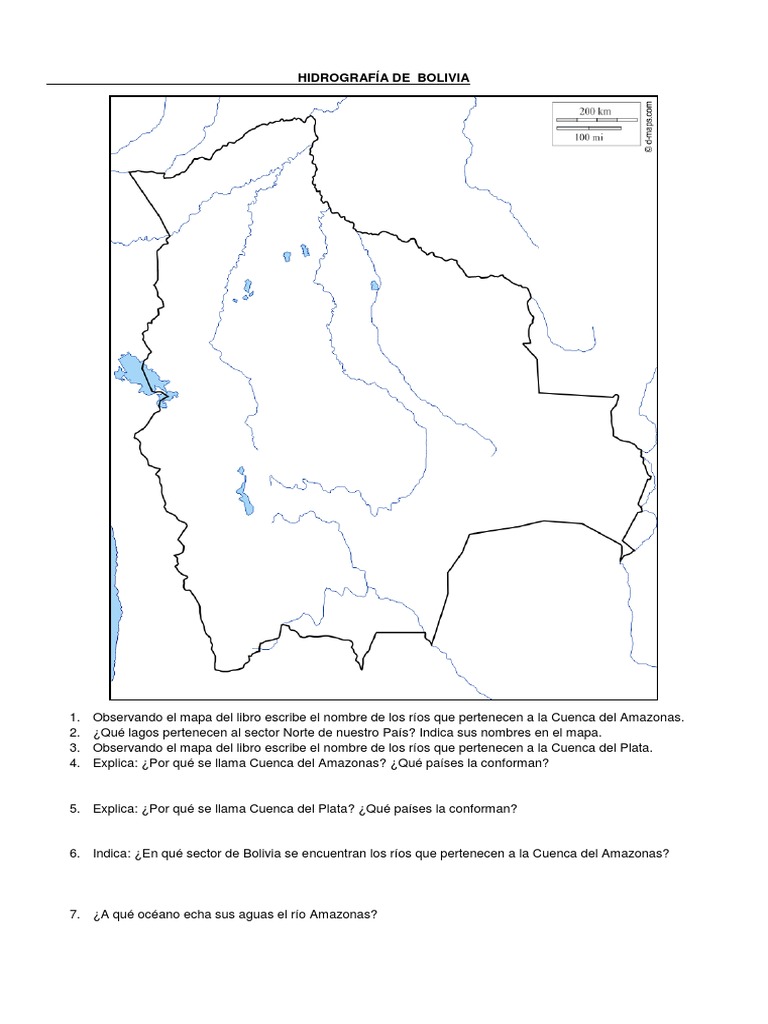 HIDROGRAFÍA DE BOLIVIA

200 km
100 mi
© d-maps.com

1. Observando el mapa del libro escribe el nombre de los ríos que pertenecen a la Cuenca del Amazonas.
2. ¿Qué lagos pertenecen al sector Norte de nuestro País? Indica sus nombres en el mapa.
3. Observando el mapa del libro escribe el nombre de los ríos que pertenecen a la Cuenca del Plata.
4. Explica: ¿Por qué se llama Cuenca del Amazonas? ¿Qué países la conforman?

5. Explica: ¿Por qué se llama Cuenca del Plata? ¿Qué países la conforman?

6. Indica: ¿En qué sector de Bolivia se encuentran los ríos que pertenecen a la Cuenca del Amazonas?

7. ¿A qué océano echa sus aguas el río Amazonas?